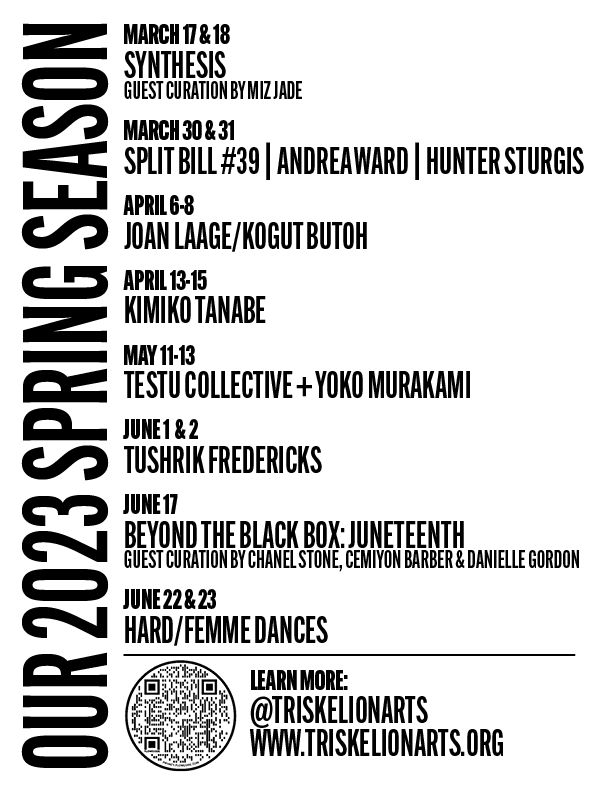 OUR 2023 SPRING SEASON

MARCH 17 & 18
SYNTHESIS
GUEST CURATION BY MIZ JADE

MARCH 30 & 31
SPLIT BILL #39 | ANDREA WARD | HUNTER STURGIS

APRIL 6-8
JOAN LAAGE/KOGUT BUTOH

APRIL 13-15
KIMIKO TANABE

MAY 11-13
TESTU COLLECTIVE + YOKO MURAKAMI

JUNE 1 & 2
TUSHRIK FREDERICKS

JUNE 17
BEYOND THE BLACK BOX: JUNETEENTH
GUEST CURATION BY CHANEL STONE, CEMIYON BARBER & DANIELLE GORDON

JUNE 22 & 23
HARD/FEMME DANCES

LEARN MORE:
@TRISKELIONARTS
WWW.TRISKELIONARTS.ORG